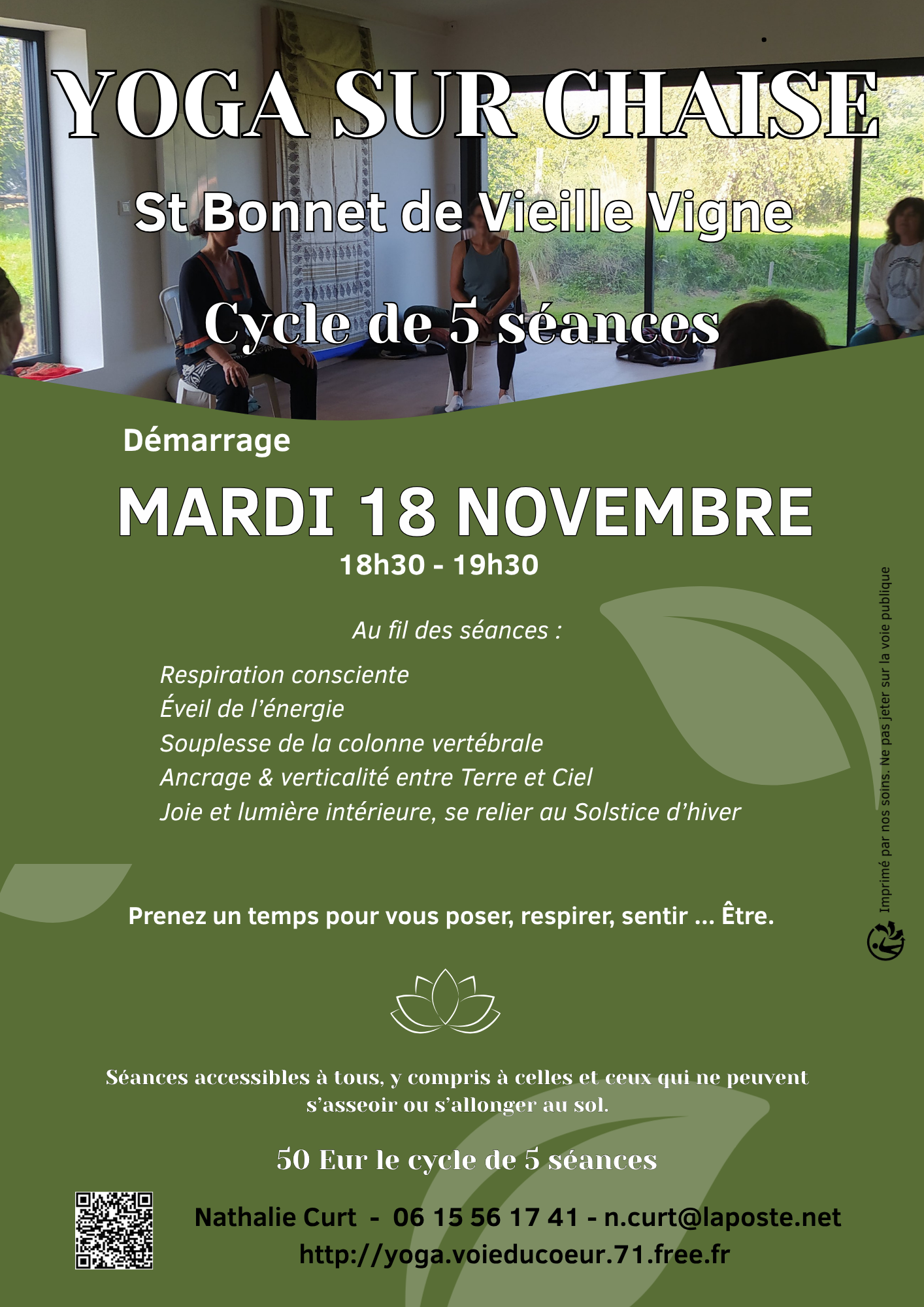 YOGA SUR CHAISE

St Bonnet de Vieille Vigne

Cycle de 5 séances

Démarrage

MARDI 18 NOVEMBRE

18h30 - 19h30

Au fil des séances :

Respiration consciente
Éveil de l'énergie
Souplesse de la colonne vertébrale
Ancrage & verticalité entre Terre et Ciel
Joie et lumière intérieure, se relier au Solstice d'hiver

Prenez un temps pour vous poser, respirer, sentir ... Être.

Séances accessibles à tous, y compris à celles et ceux qui ne peuvent s'asseoir ou s'allonger au sol.

50 Eur le cycle de 5 séances

Nathalie Curt - 06 15 56 17 41 - n.curt@laposte.net
http://yoga.voieducoeur.71.free.fr

Imprimé par nos soins. Ne pas jeter sur la voie publique